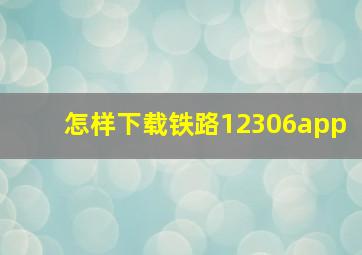 怎样下载铁路12306app